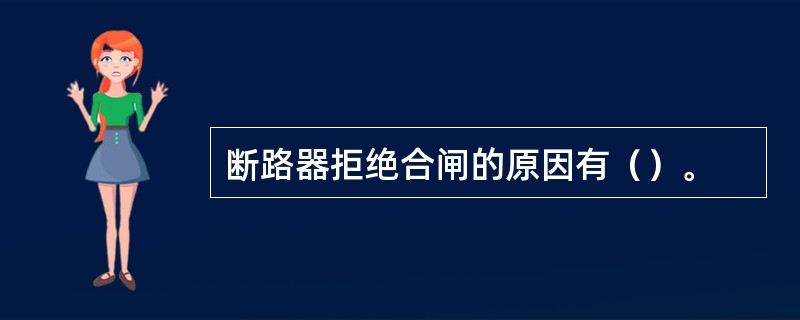 断路器拒绝合闸的原因有（）。